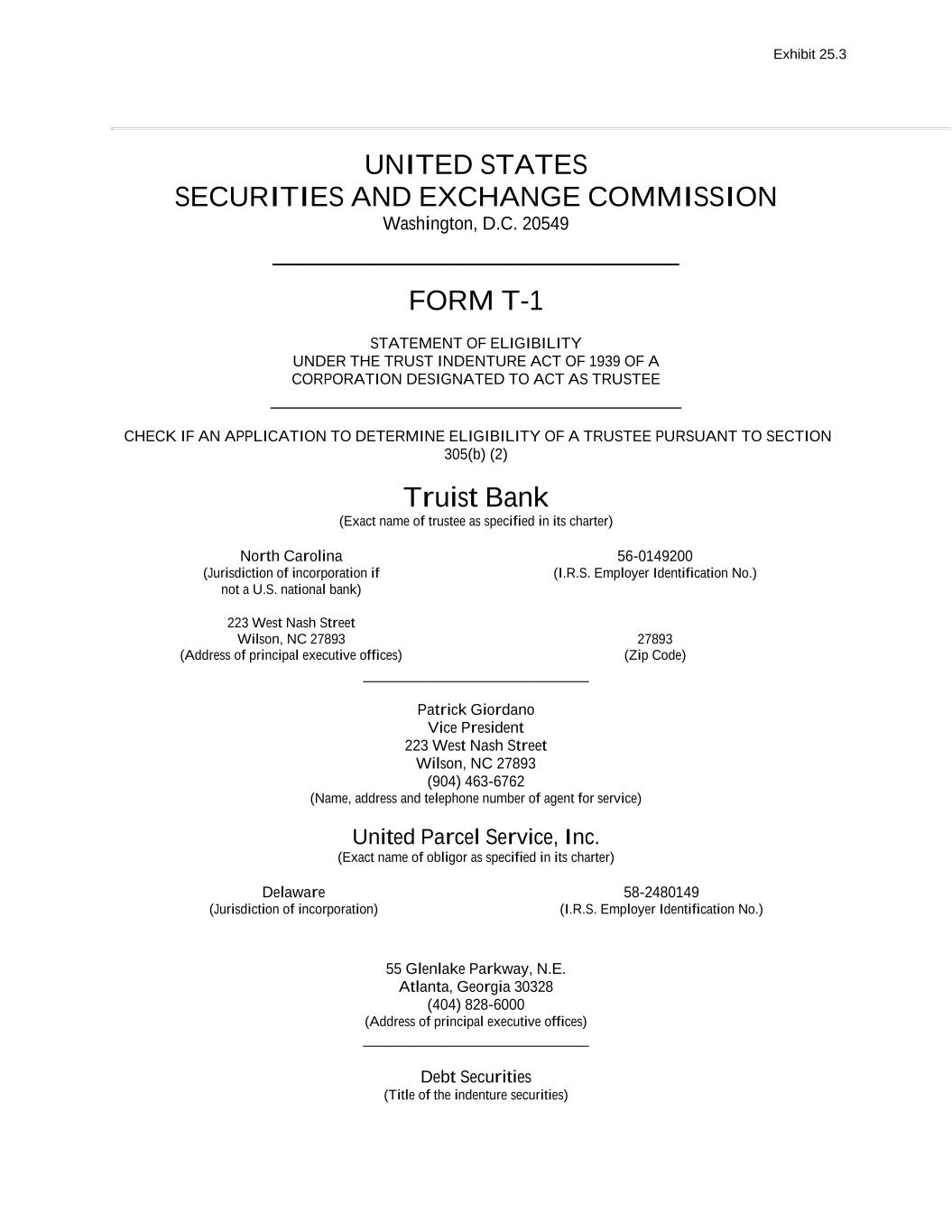 Exhibit 25.3

UNITED STATES
SECURITIES AND EXCHANGE COMMISSION
Washington, D.C. 20549

FORM T-1

STATEMENT OF ELIGIBILITY
UNDER THE TRUST INDENTURE ACT OF 1939 OF A
CORPORATION DESIGNATED TO ACT AS TRUSTEE

CHECK IF AN APPLICATION TO DETERMINE ELIGIBILITY OF A TRUSTEE PURSUANT TO SECTION 305(b) (2)

Truist Bank
(Exact name of trustee as specified in its charter)

North Carolina
(Jurisdiction of incorporation if not a U.S. national bank)

56-0149200
(I.R.S. Employer Identification No.)

223 West Nash Street
Wilson, NC 27893
(Address of principal executive offices)

27893
(Zip Code)

Patrick Giordano
Vice President
223 West Nash Street
Wilson, NC 27893
(904) 463-6762
(Name, address and telephone number of agent for service)

United Parcel Service, Inc.
(Exact name of obligor as specified in its charter)

Delaware
(Jurisdiction of incorporation)

58-2480149
(I.R.S. Employer Identification No.)

55 Glenlake Parkway, N.E.
Atlanta, Georgia 30328
(404) 828-6000
(Address of principal executive offices)

Debt Securities
(Title of the indenture securities)